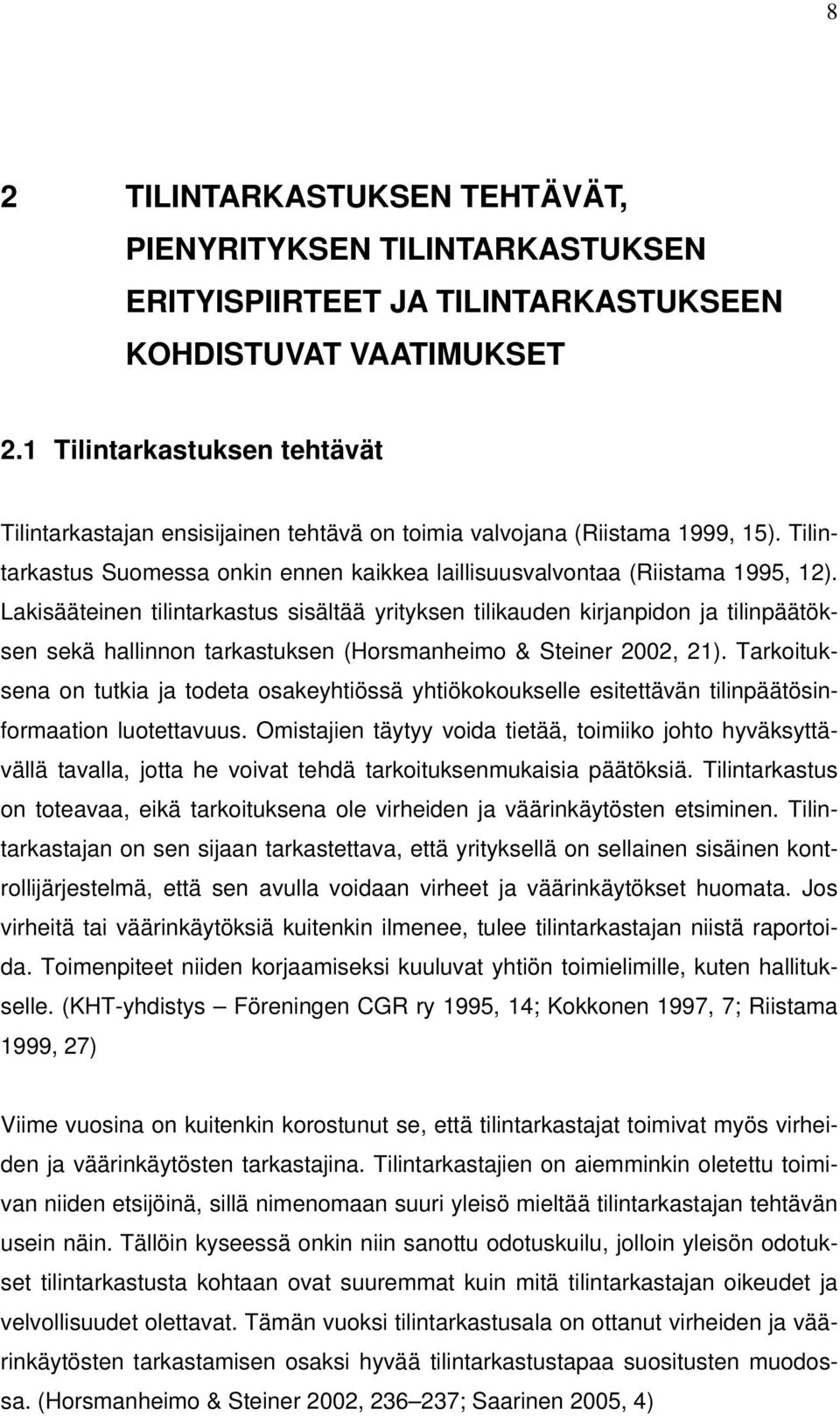 8

2 TILINTARKASTUKSEN TEHTÄVÄT, PIENYRITYKSEN TILINTARKASTUKSEN ERITYISPIIRTEET JA TILINTARKASTUKSEEN KOHDISTUVAT VAATIMUKSET

2.1 Tilintarkastuksen tehtävät

Tilintarkastajan ensisijainen tehtävä on toimia valvojana (Riistama 1999, 15). Tilintarkastus Suomessa onkin ennen kaikkea laillisuusvalvontaa (Riistama 1995, 12). Lakisääteinen tilintarkastus sisältää yrityksen tilikauden kirjanpidon ja tilinpäätöksen sekä hallinnon tarkastuksen (Horsmanheimo & Steiner 2002, 21). Tarkoituksena on tutkia ja todeta osakeyhtiössä yhtiökokoukselle esitettävän tilinpäätösinformaation luotettavuus. Omistajien täytyy voida tietää, toimiiko johto hyväksyttävällä tavalla, jotta he voivat tehdä tarkoituksenmukaisia päätöksiä. Tilintarkastus on toteavaa, eikä tarkoituksena ole virheiden ja väärinkäytösten etsiminen. Tilintarkastajan on sen sijaan tarkastettava, että yrityksellä on sellainen sisäinen kontrollijärjestelmä, että sen avulla voidaan virheet ja väärinkäytökset huomata. Jos virheitä tai väärinkäytöksiä kuitenkin ilmenee, tulee tilintarkastajan niistä raportoida. Toimenpiteet niiden korjaamiseksi kuuluvat yhtiön toimielimille, kuten hallitukselle. (KHT-yhdistys – Föreningen CGR ry 1995, 14; Kokkonen 1997, 7; Riistama 1999, 27)

Viime vuosina on kuitenkin korostunut se, että tilintarkastajat toimivat myös virheiden ja väärinkäytösten tarkastajina. Tilintarkastajien on aiemminkin oletettu toimivan niiden etsijöinä, sillä nimenomaan suuri yleisö mieltää tilintarkastajan tehtävän usein näin. Tällöin kyseessä onkin niin sanottu odotuskuilu, jolloin yleisön odotukset tilintarkastusta kohtaan ovat suuremmat kuin mitä tilintarkastajan oikeudet ja velvollisuudet olettavat. Tämän vuoksi tilintarkastusala on ottanut virheiden ja väärinkäytösten tarkastamisen osaksi hyvää tilintarkastustapaa suositusten muodossa. (Horsmanheimo & Steiner 2002, 236–237; Saarinen 2005, 4)